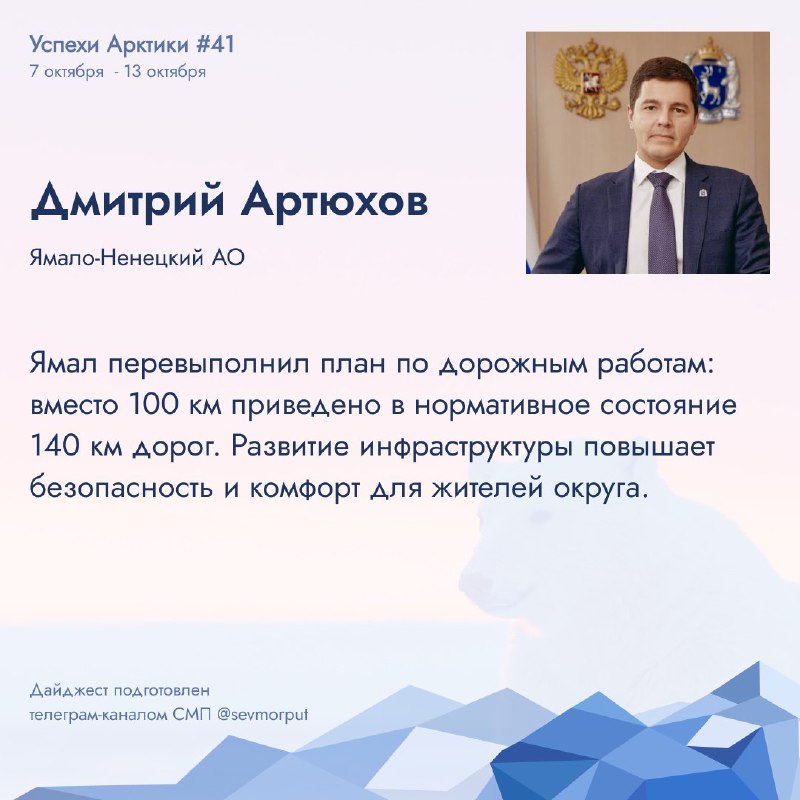 Успехи Арктики #41
7 октября - 13 октября

Дмитрий Артюхов

Ямало-Ненецкий АО

Ямал перевыполнил план по дорожным работам: вместо 100 км приведено в нормативное состояние 140 км дорог. Развитие инфраструктуры повышает безопасность и комфорт для жителей округа.

Дайджест подготовлен телеграм-каналом СМП @sevmorput